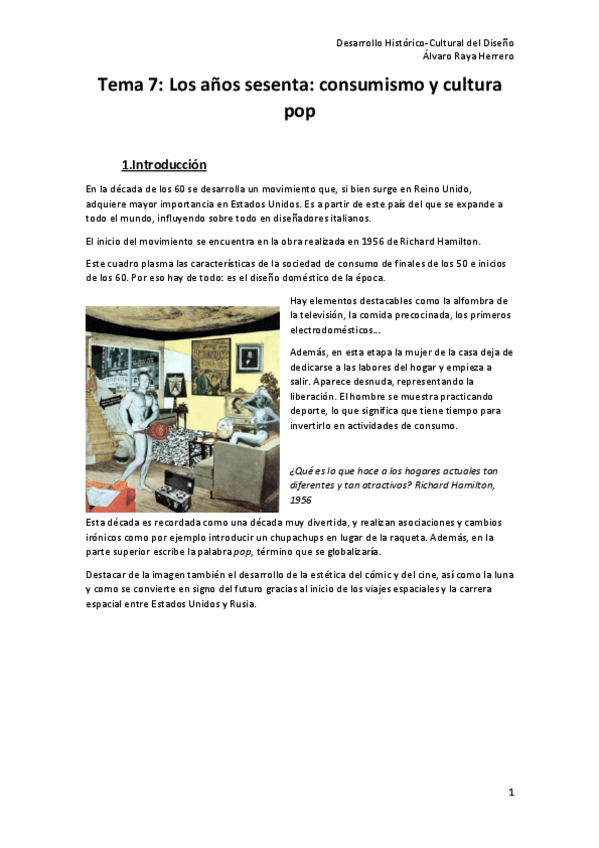 Desarrollo Histórico-Cultural del Diseño
Álvaro Raya Herrero

Tema 7: Los años sesenta: consumismo y cultura pop

1.Introducción

En la década de los 60 se desarrolla un movimiento que, si bien surge en Reino Unido, adquiere mayor importancia en Estados Unidos. Es a partir de este país del que se expande a todo el mundo, influyendo sobre todo en diseñadores italianos.

El inicio del movimiento se encuentra en la obra realizada en 1956 de Richard Hamilton.

Este cuadro plasma las características de la sociedad de consumo de finales de los 50 e inicios de los 60. Por eso hay de todo: es el diseño doméstico de la época.

Hay elementos destacables como la alfombra de la televisión, la comida precocinada, los primeros electrodomésticos...

Además, en esta etapa la mujer de la casa deja de dedicarse a las labores del hogar y empieza a salir. Aparece desnuda, representando la liberación. El hombre se muestra practicando deporte, lo que significa que tiene tiempo para invertirlo en actividades de consumo.

¿Qué es lo que hace a los hogares actuales tan diferentes y tan atractivos? Richard Hamilton, 1956

Esta década es recordada como una década muy divertida, y realizan asociaciones y cambios irónicos como por ejemplo introducir un chupachups en lugar de la raqueta. Además, en la parte superior escribe la palabra pop, término que se globalizaría.

Destacar de la imagen también el desarrollo de la estética del cómic y del cine, así como la luna y como se convierte en signo del futuro gracias al inicio de los viajes espaciales y la carrera espacial entre Estados Unidos y Rusia.

1